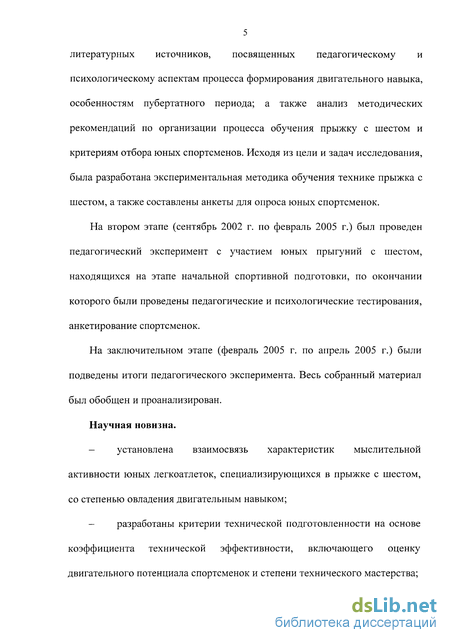 5

литературных источников, посвященных педагогическому и психологическому аспектам процесса формирования двигательного навыка, особенностям пубертатного периода; а также анализ методических рекомендаций по организации процесса обучения прыжку с шестом и критериям отбора юных спортсменов. Исходя из цели и задач исследования, была разработана экспериментальная методика обучения технике прыжка с шестом, а также составлены анкеты для опроса юных спортсменок.

На втором этапе (сентябрь 2002 г. по февраль 2005 г.) был проведен педагогический эксперимент с участием юных прыгуний с шестом, находящихся на этапе начальной спортивной подготовки, по окончании которого были проведены педагогические и психологические тестирования, анкетирование спортсменок.

На заключительном этапе (февраль 2005 г. по апрель 2005 г.) были подведены итоги педагогического эксперимента. Весь собранный материал был обобщен и проанализирован.

Научная новизна.

– установлена взаимосвязь характеристик мыслительной активности юных легкоатлеток, специализирующихся в прыжке с шестом, со степенью овладения двигательным навыком;

– разработаны критерии технической подготовленности на основе коэффициента технической эффективности, включающего оценку двигательного потенциала спортсменок и степени технического мастерства;

dsLib.net
библиотека диссертаций